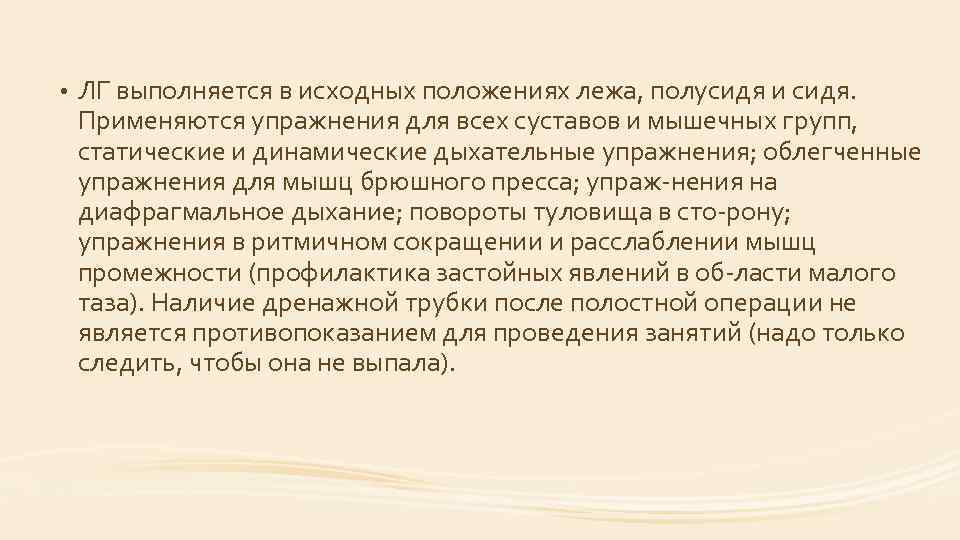 • ЛГ выполняется в исходных положениях лежа, полусидя и сидя. Применяются упражнения для всех суставов и мышечных групп, статические и динамические дыхательные упражнения; облегченные упражнения для мышц брюшного пресса; упраж-нения на диафрагмальное дыхание; повороты туловища в сто-рону; упражнения в ритмичном сокращении и расслаблении мышц промежности (профилактика застойных явлений в об-ласти малого таза). Наличие дренажной трубки после полостной операции не является противопоказанием для проведения занятий (надо только следить, чтобы она не выпала).